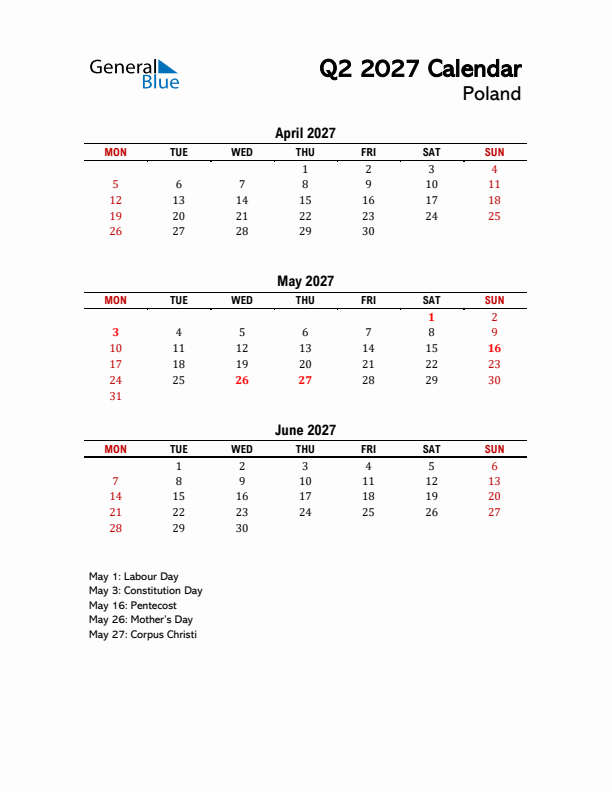 General Blue

Q2 2027 Calendar
Poland

April 2027

| MON | TUE | WED | THU | FRI | SAT | SUN |
|---|---|---|---|---|---|---|
| | | | 1 | 2 | 3 | 4 |
| 5 | 6 | 7 | 8 | 9 | 10 | 11 |
| 12 | 13 | 14 | 15 | 16 | 17 | 18 |
| 19 | 20 | 21 | 22 | 23 | 24 | 25 |
| 26 | 27 | 28 | 29 | 30 | | |

May 2027

| MON | TUE | WED | THU | FRI | SAT | SUN |
|---|---|---|---|---|---|---|
| | | | | | 1 | 2 |
| 3 | 4 | 5 | 6 | 7 | 8 | 9 |
| 10 | 11 | 12 | 13 | 14 | 15 | 16 |
| 17 | 18 | 19 | 20 | 21 | 22 | 23 |
| 24 | 25 | 26 | 27 | 28 | 29 | 30 |
| 31 | | | | | | |

June 2027

| MON | TUE | WED | THU | FRI | SAT | SUN |
|---|---|---|---|---|---|---|
| | 1 | 2 | 3 | 4 | 5 | 6 |
| 7 | 8 | 9 | 10 | 11 | 12 | 13 |
| 14 | 15 | 16 | 17 | 18 | 19 | 20 |
| 21 | 22 | 23 | 24 | 25 | 26 | 27 |
| 28 | 29 | 30 | | | | |

May 1: Labour Day
May 3: Constitution Day
May 16: Pentecost
May 26: Mother's Day
May 27: Corpus Christi